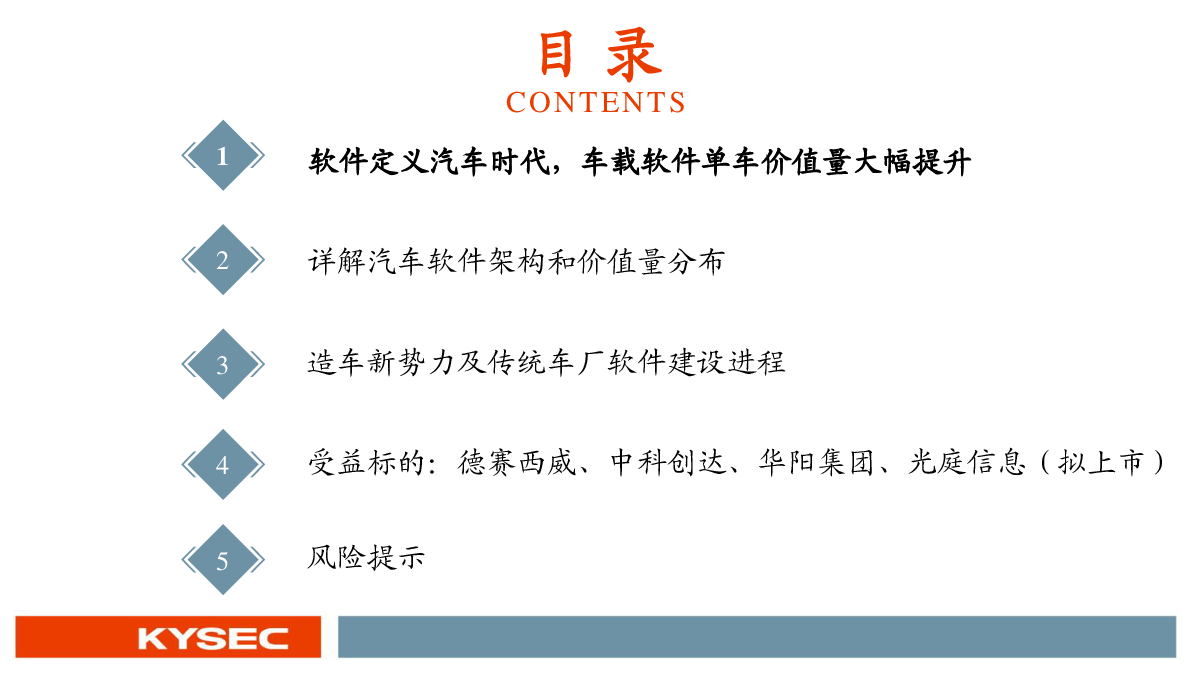 目 录
CONTENTS

1 软件定义汽车时代，车载软件单车价值量大幅提升

2 详解汽车软件架构和价值量分布

3 造车新势力及传统车厂软件建设进程

4 受益标的：德赛西威、中科创达、华阳集团、光庭信息（拟上市）

5 风险提示

KYSEC